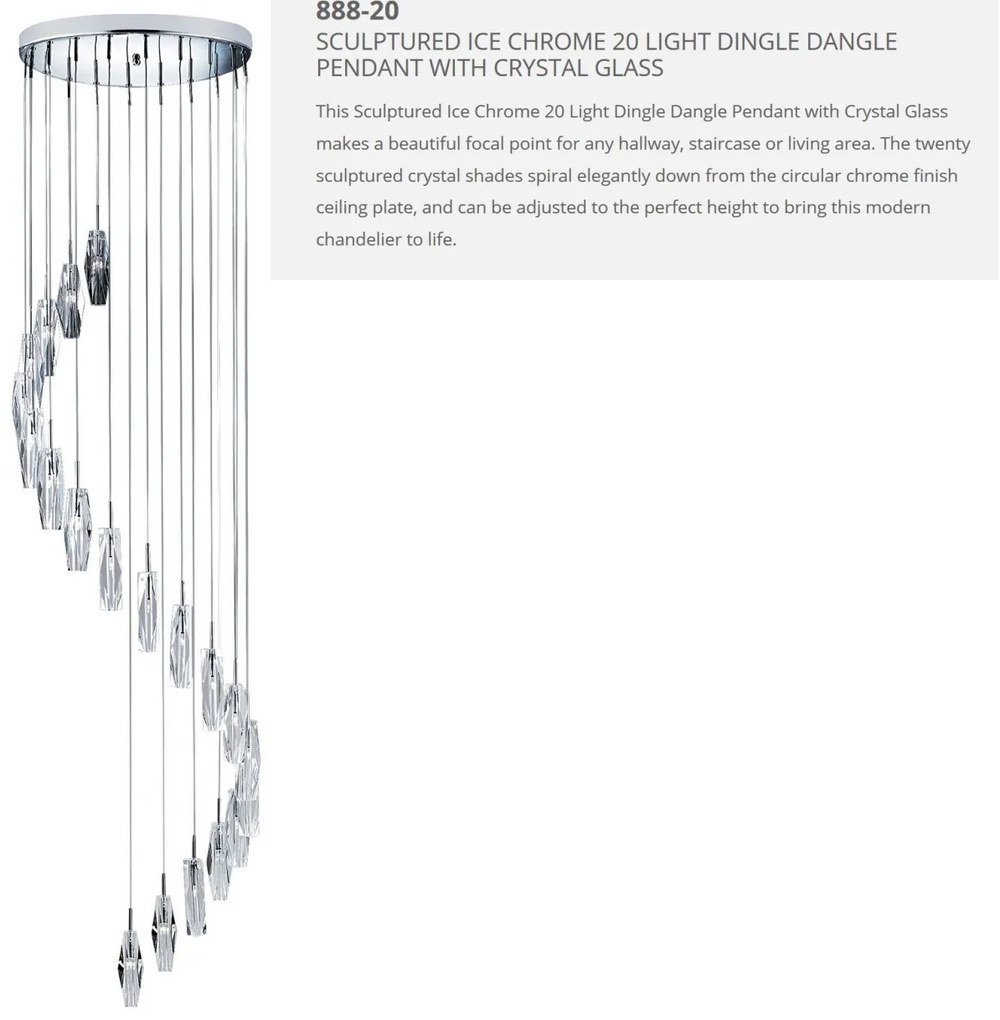 888-20
SCULPTURED ICE CHROME 20 LIGHT DINGLE DANGLE PENDANT WITH CRYSTAL GLASS

This Sculptured Ice Chrome 20 Light Dingle Dangle Pendant with Crystal Glass makes a beautiful focal point for any hallway, staircase or living area. The twenty sculptured crystal shades spiral elegantly down from the circular chrome finish ceiling plate, and can be adjusted to the perfect height to bring this modern chandelier to life.